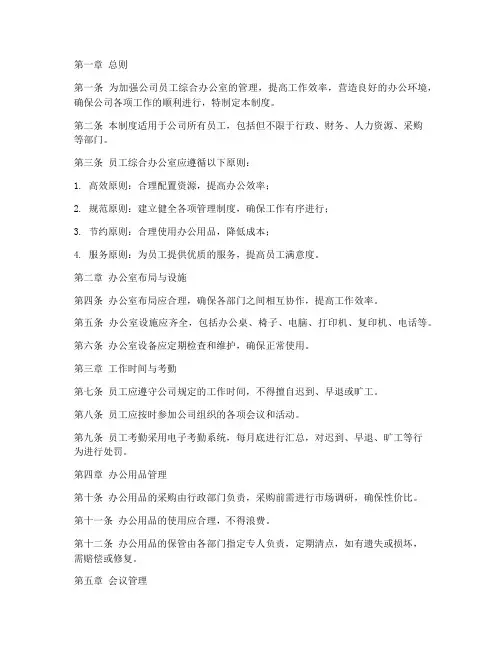 第一章 总则

第一条 为加强公司员工综合办公室的管理，提高工作效率，营造良好的办公环境，确保公司各项工作的顺利进行，特制定本制度。

第二条 本制度适用于公司所有员工，包括但不限于行政、财务、人力资源、采购等部门。

第三条 员工综合办公室应遵循以下原则：

1. 高效原则：合理配置资源，提高办公效率；

2. 规范原则：建立健全各项管理制度，确保工作有序进行；

3. 节约原则：合理使用办公用品，降低成本；

4. 服务原则：为员工提供优质的服务，提高员工满意度。

第二章 办公室布局与设施

第四条 办公室布局应合理，确保各部门之间相互协作，提高工作效率。

第五条 办公室设施应齐全，包括办公桌、椅子、电脑、打印机、复印机、电话等。

第六条 办公室设备应定期检查和维护，确保正常使用。

第三章 工作时间与考勤

第七条 员工应遵守公司规定的工作时间，不得擅自迟到、早退或旷工。

第八条 员工应按时参加公司组织的各项会议和活动。

第九条 员工考勤采用电子考勤系统，每月底进行汇总，对迟到、早退、旷工等行为进行处罚。

第四章 办公用品管理

第十条 办公用品的采购由行政部门负责，采购前需进行市场调研，确保性价比。

第十一条 办公用品的使用应合理，不得浪费。

第十二条 办公用品的保管由各部门指定专人负责，定期清点，如有遗失或损坏，需赔偿或修复。

第五章 会议管理